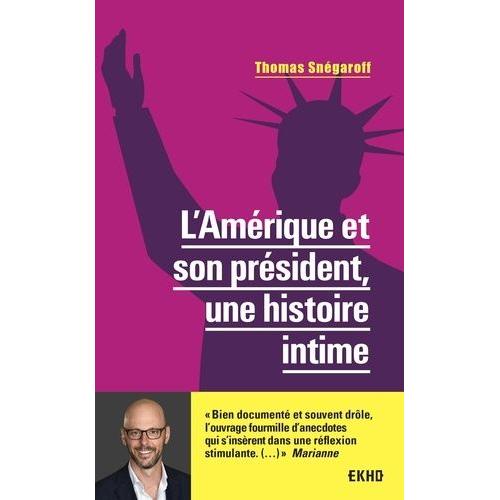 Thomas Snégaroff

L'Amérique et son président, une histoire intime

« Bien documenté et souvent drôle, l'ouvrage fourmille d'anecdotes qui s'insèrent dans une réflexion stimulante. (...) » Marianne

EKHO